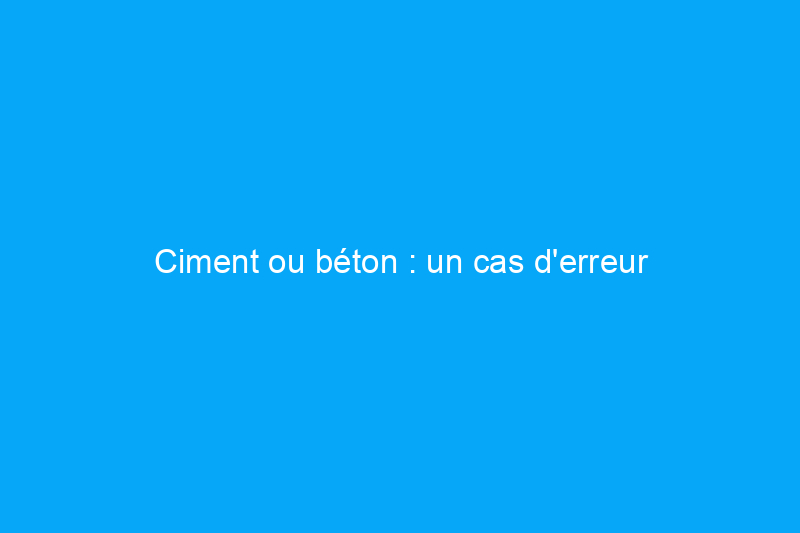 Ciment ou béton : un cas d'erreur